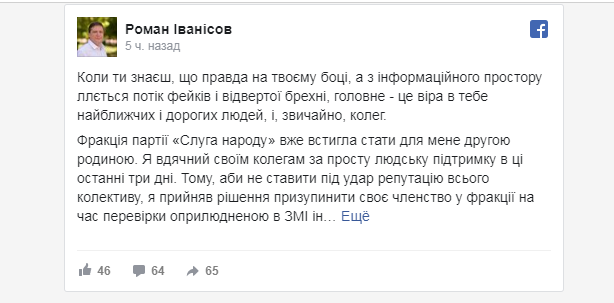 Роман Іванісов
5 ч. назад

Коли ти знаєш, що правда на твоєму боці, а з інформаційного простору ллється потік фейків і відвертої брехні, головне - це віра в тебе найближчих і дорогих людей, і, звичайно, колег.

Фракція партії «Слуга народу» вже встигла стати для мене другою родиною. Я вдячний своїм колегам за просту людську підтримку в ці останні три дні. Тому, аби не ставити під удар репутацію всього колективу, я прийняв рішення призупинити своє членство у фракції на час перевірки оприлюдненою в ЗМІ ін… Ещё

46 64 65